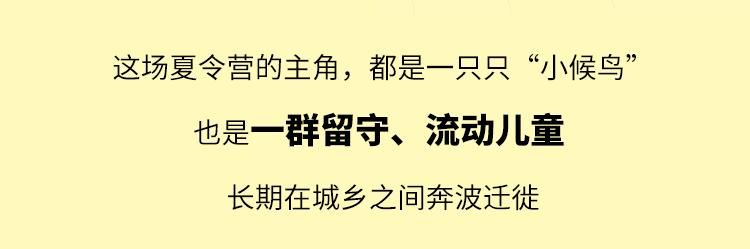 这场夏令营的主角，都是一只只“小候鸟”

也是一群留守、流动儿童

长期在城乡之间奔波迁徙